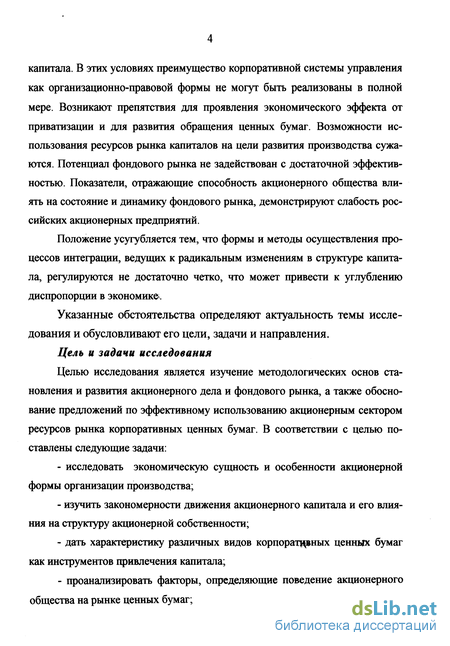 4

капитала. В этих условиях преимущество корпоративной системы управления как организационно-правовой формы не могут быть реализованы в полной мере. Возникают препятствия для проявления экономического эффекта от приватизации и для развития обращения ценных бумаг. Возможности использования ресурсов рынка капиталов на цели развития производства сужаются. Потенциал фондового рынка не задействован с достаточной эффективностью. Показатели, отражающие способность акционерного общества влиять на состояние и динамику фондового рынка, демонстрируют слабость российских акционерных предприятий.

Положение усугубляется тем, что формы и методы осуществления процессов интеграции, ведущих к радикальным изменениям в структуре капитала, регулируются не достаточно четко, что может привести к углублению диспропорции в экономике.

Указанные обстоятельства определяют актуальность темы исследования и обусловливают его цели, задачи и направления.

Цель и задачи исследования

Целью исследования является изучение методологических основ становления и развития акционерного дела и фондового рынка, а также обоснование предложений по эффективному использованию акционерным сектором ресурсов рынка корпоративных ценных бумаг. В соответствии с целью поставлены следующие задачи:

- исследовать экономическую сущность и особенности акционерной формы организации производства;

- изучить закономерности движения акционерного капитала и его влияния на структуру акционерной собственности;

- дать характеристику различных видов корпоративных ценных бумаг как инструментов привлечения капитала;

- проанализировать факторы, определяющие поведение акционерного общества на рынке ценных бумаг;

dsLib.net
библиотека диссертаций